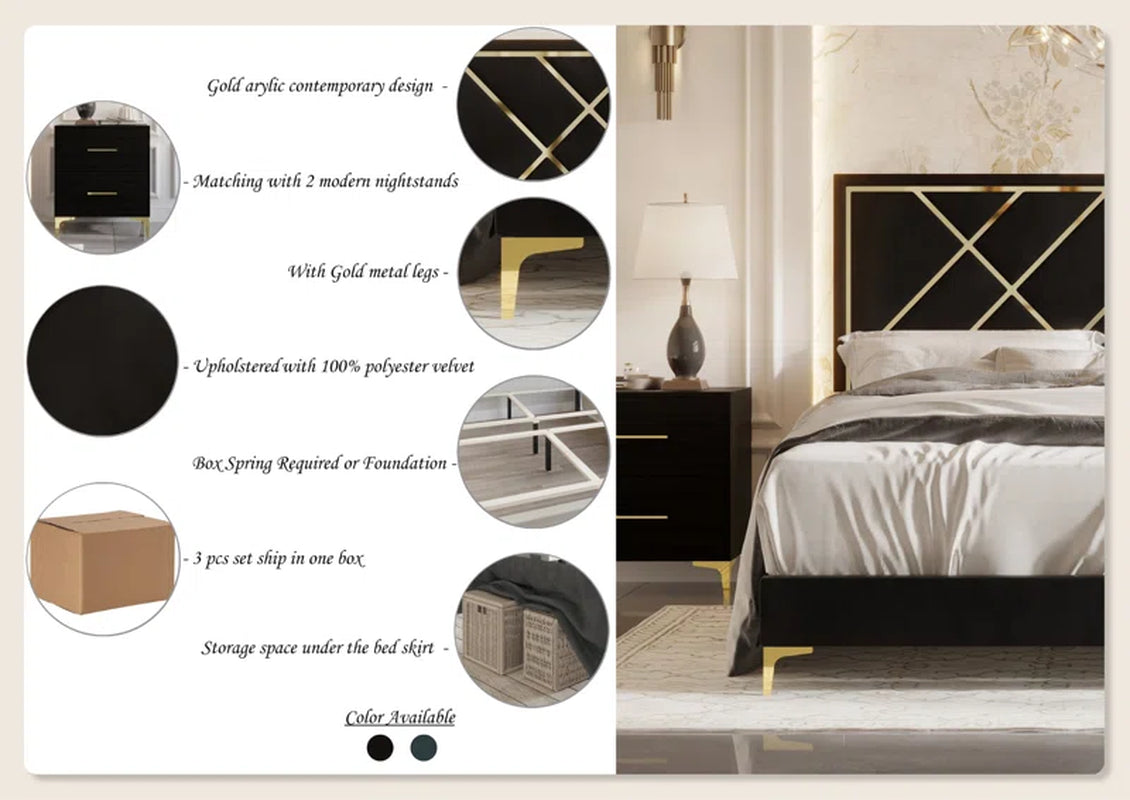 Gold arylic contemporary design -

- Matching with 2 modern nightstands

With Gold metal legs -

- Upholstered with 100% polyester velvet

Box Spring Required or Foundation -

- 3 pcs set ship in one box

Storage space under the bed skirt -

Color Available